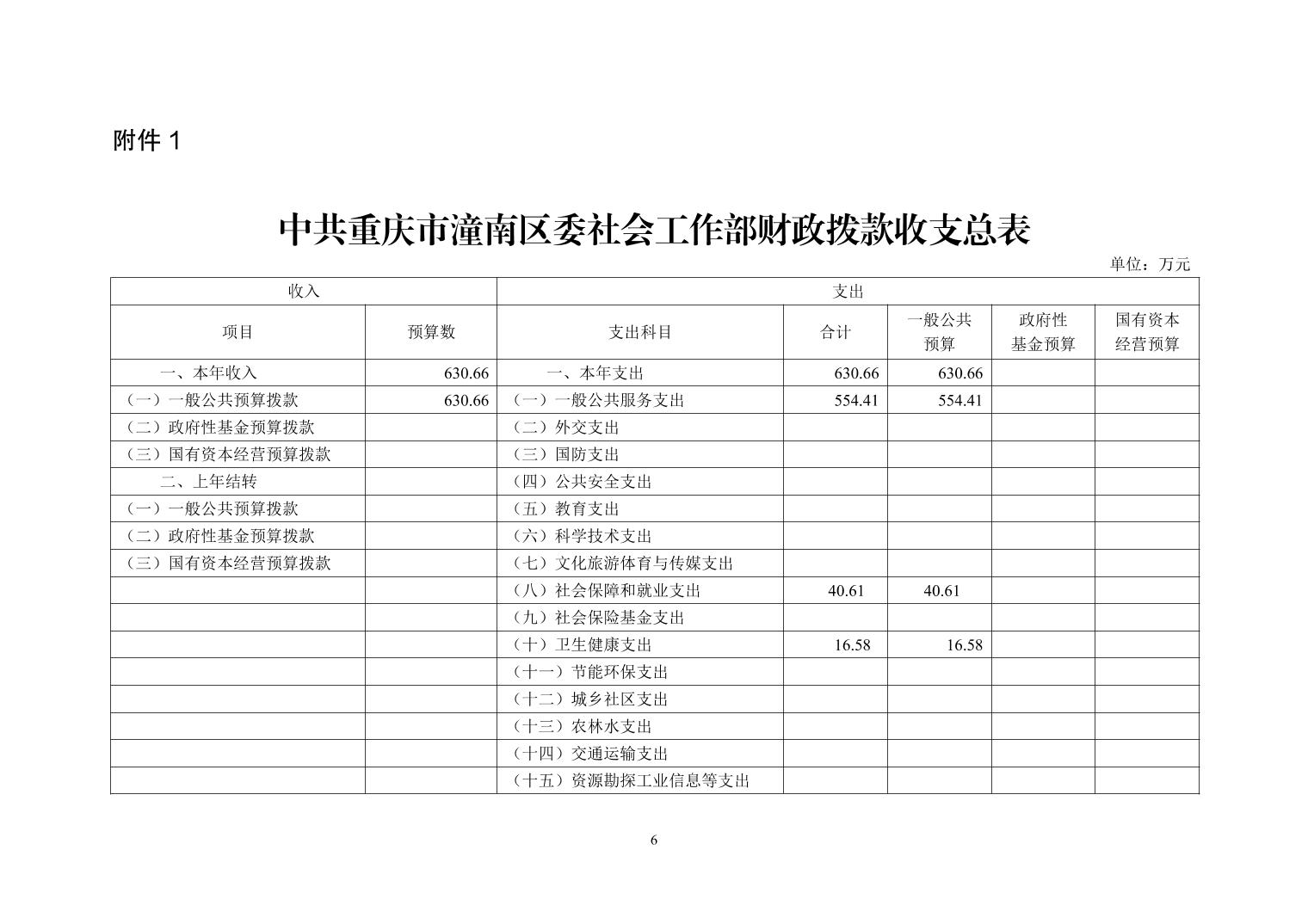 附件 1

中共重庆市潼南区委社会工作部财政拨款收支总表

单位：万元

| 收入 | | 支出 | | | | |
|---|---|---|---|---|---|---|
| 项目 | 预算数 | 支出科目 | 合计 | 一般公共预算 | 政府性基金预算 | 国有资本经营预算 |
| 一、本年收入 | 630.66 | 一、本年支出 | 630.66 | 630.66 | | |
| （一）一般公共预算拨款 | 630.66 | （一）一般公共服务支出 | 554.41 | 554.41 | | |
| （二）政府性基金预算拨款 | | （二）外交支出 | | | | |
| （三）国有资本经营预算拨款 | | （三）国防支出 | | | | |
| 二、上年结转 | | （四）公共安全支出 | | | | |
| （一）一般公共预算拨款 | | （五）教育支出 | | | | |
| （二）政府性基金预算拨款 | | （六）科学技术支出 | | | | |
| （三）国有资本经营预算拨款 | | （七）文化旅游体育与传媒支出 | | | | |
| | | （八）社会保障和就业支出 | 40.61 | 40.61 | | |
| | | （九）社会保险基金支出 | | | | |
| | | （十）卫生健康支出 | 16.58 | 16.58 | | |
| | | （十一）节能环保支出 | | | | |
| | | （十二）城乡社区支出 | | | | |
| | | （十三）农林水支出 | | | | |
| | | （十四）交通运输支出 | | | | |
| | | （十五）资源勘探工业信息等支出 | | | | |

6